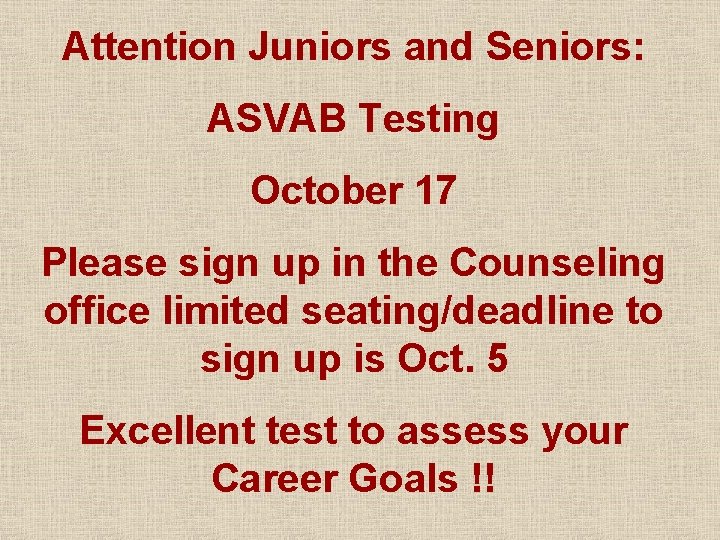 Attention Juniors and Seniors:

ASVAB Testing

October 17

Please sign up in the Counseling office limited seating/deadline to sign up is Oct. 5

Excellent test to assess your Career Goals !!